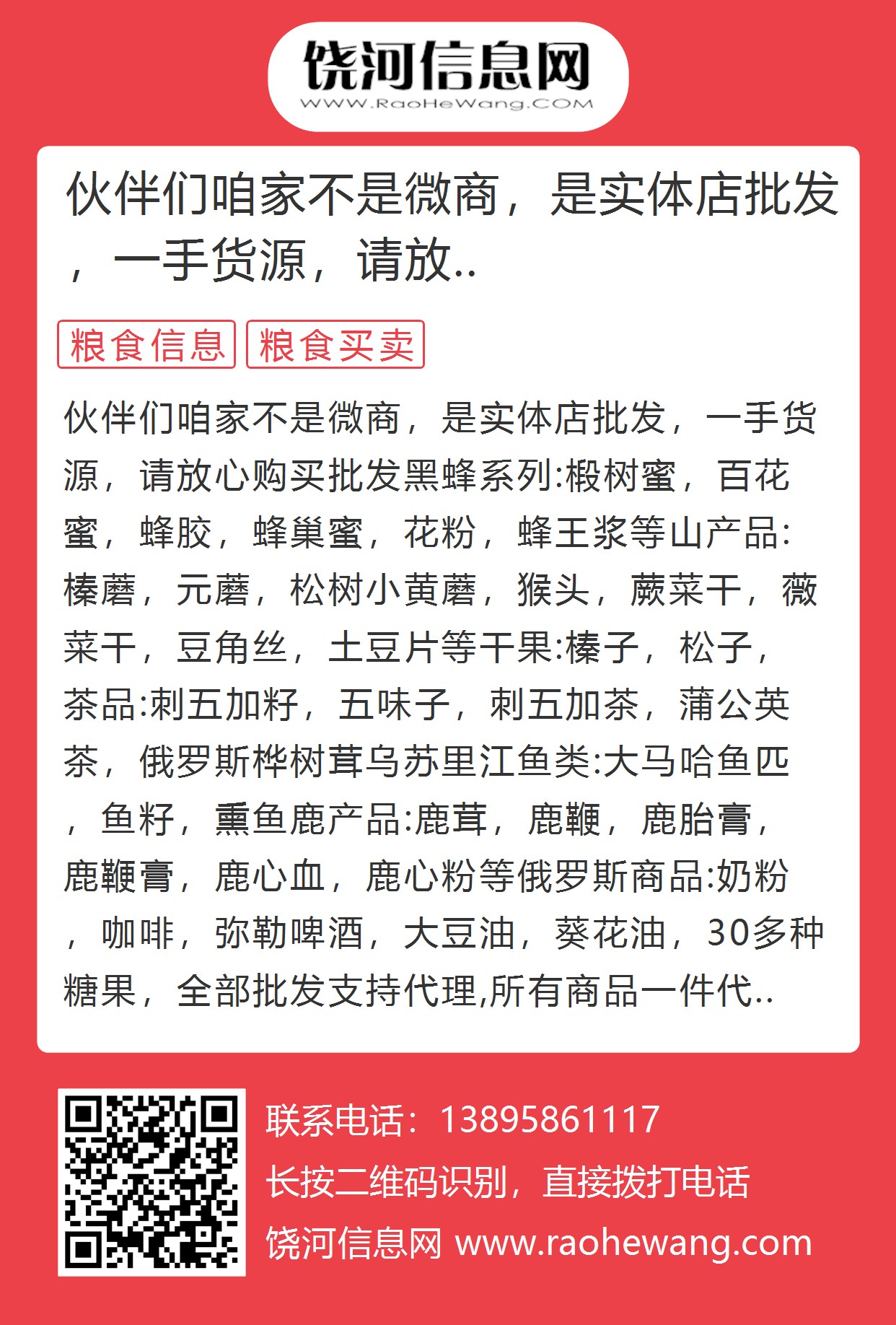 饶河信息网
WWW.RaoHeWang.COM

伙伴们咱家不是微商，是实体店批发，一手货源，请放..

粮食信息 粮食买卖

伙伴们咱家不是微商，是实体店批发，一手货源，请放心购买批发黑蜂系列:椴树蜜，百花蜜，蜂胶，蜂巢蜜，花粉，蜂王浆等山产品:榛蘑，元蘑，松树小黄蘑，猴头，蕨菜干，薇菜干，豆角丝，土豆片等干果:榛子，松子，茶品:刺五加籽，五味子，刺五加茶，蒲公英茶，俄罗斯桦树茸乌苏里江鱼类:大马哈鱼匹，鱼籽，熏鱼鹿产品:鹿茸，鹿鞭，鹿胎膏，鹿鞭膏，鹿心血，鹿心粉等俄罗斯商品:奶粉，咖啡，弥勒啤酒，大豆油，葵花油，30多种糖果，全部批发支持代理,所有商品一件代..

联系电话：13895861117
长按二维码识别，直接拨打电话
饶河信息网 www.raohewang.com